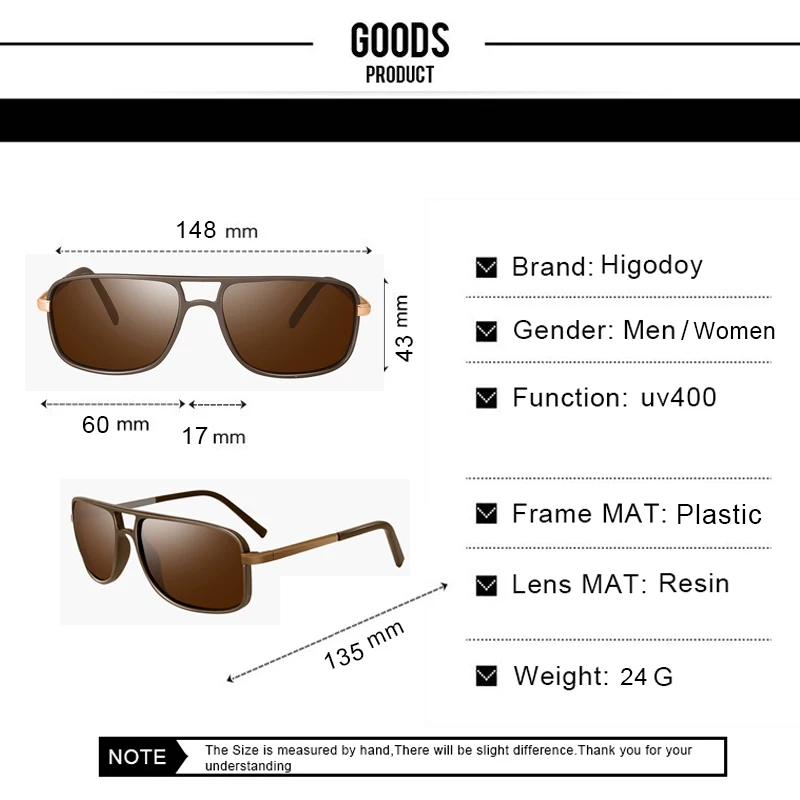 GOODS
PRODUCT

148 mm

43 mm

60 mm

17 mm

135 mm

☑ Brand: Higodoy

☑ Gender: Men / Women

☑ Function: uv400

☑ Frame MAT: Plastic

☑ Lens MAT: Resin

☑ Weight: 24 G

NOTE

The Size is measured by hand,There will be slight difference.Thank you for your understanding